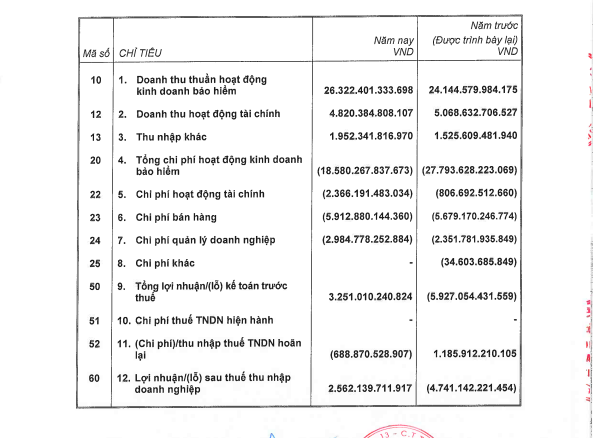 | Mã số | CHỈ TIÊU | Năm nay VND | Năm trước (Được trình bày lại) VND |
|---|---|---|---|
| 10 | 1. Doanh thu thuần hoạt động kinh doanh bảo hiểm | 26.322.401.333.698 | 24.144.579.984.175 |
| 12 | 2. Doanh thu hoạt động tài chính | 4.820.384.808.107 | 5.068.632.706.527 |
| 13 | 3. Thu nhập khác | 1.952.341.816.970 | 1.525.609.481.940 |
| 20 | 4. Tổng chi phí hoạt động kinh doanh bảo hiểm | (18.580.267.837.673) | (27.793.628.223.069) |
| 22 | 5. Chi phí hoạt động tài chính | (2.366.191.483.034) | (806.692.512.660) |
| 23 | 6. Chi phí bán hàng | (5.912.880.144.360) | (5.679.170.246.774) |
| 24 | 7. Chi phí quản lý doanh nghiệp | (2.984.778.252.884) | (2.351.781.935.849) |
| 25 | 8. Chi phí khác | - | (34.603.685.849) |
| 50 | 9. Tổng lợi nhuận/(lỗ) kế toán trước thuế | 3.251.010.240.824 | (5.927.054.431.559) |
| 51 | 10. Chi phí thuế TNDN hiện hành | - | - |
| 52 | 11. (Chi phí)/thu nhập thuế TNDN hoãn lại | (688.870.528.907) | 1.185.912.210.105 |
| 60 | 12. Lợi nhuận/(lỗ) sau thuế thu nhập doanh nghiệp | 2.562.139.711.917 | (4.741.142.221.454) |

13 - C.T